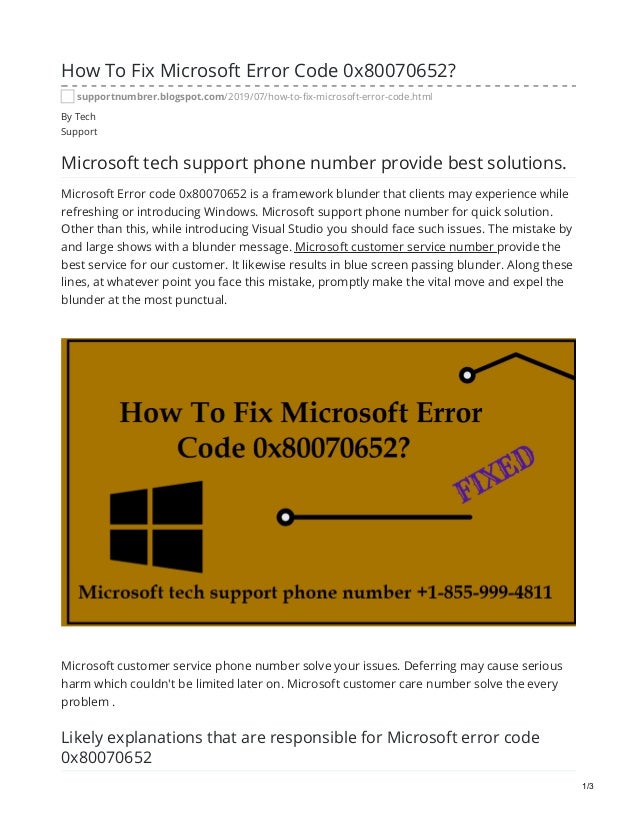 How To Fix Microsoft Error Code 0x80070652?

supportnumbrer.blogspot.com/2019/07/how-to-fix-microsoft-error-code.html

By Tech Support

Microsoft tech support phone number provide best solutions.

Microsoft Error code 0x80070652 is a framework blunder that clients may experience while refreshing or introducing Windows. Microsoft support phone number for quick solution. Other than this, while introducing Visual Studio you should face such issues. The mistake by and large shows with a blunder message. Microsoft customer service number provide the best service for our customer. It likewise results in blue screen passing blunder. Along these lines, at whatever point you face this mistake, promptly make the vital move and expel the blunder at the most punctual.

How To Fix Microsoft Error Code 0x80070652?

FIXED

Microsoft tech support phone number +1-855-999-4811

Microsoft customer service phone number solve your issues. Deferring may cause serious harm which couldn't be limited later on. Microsoft customer care number solve the every problem .

Likely explanations that are responsible for Microsoft error code 0x80070652

1/3